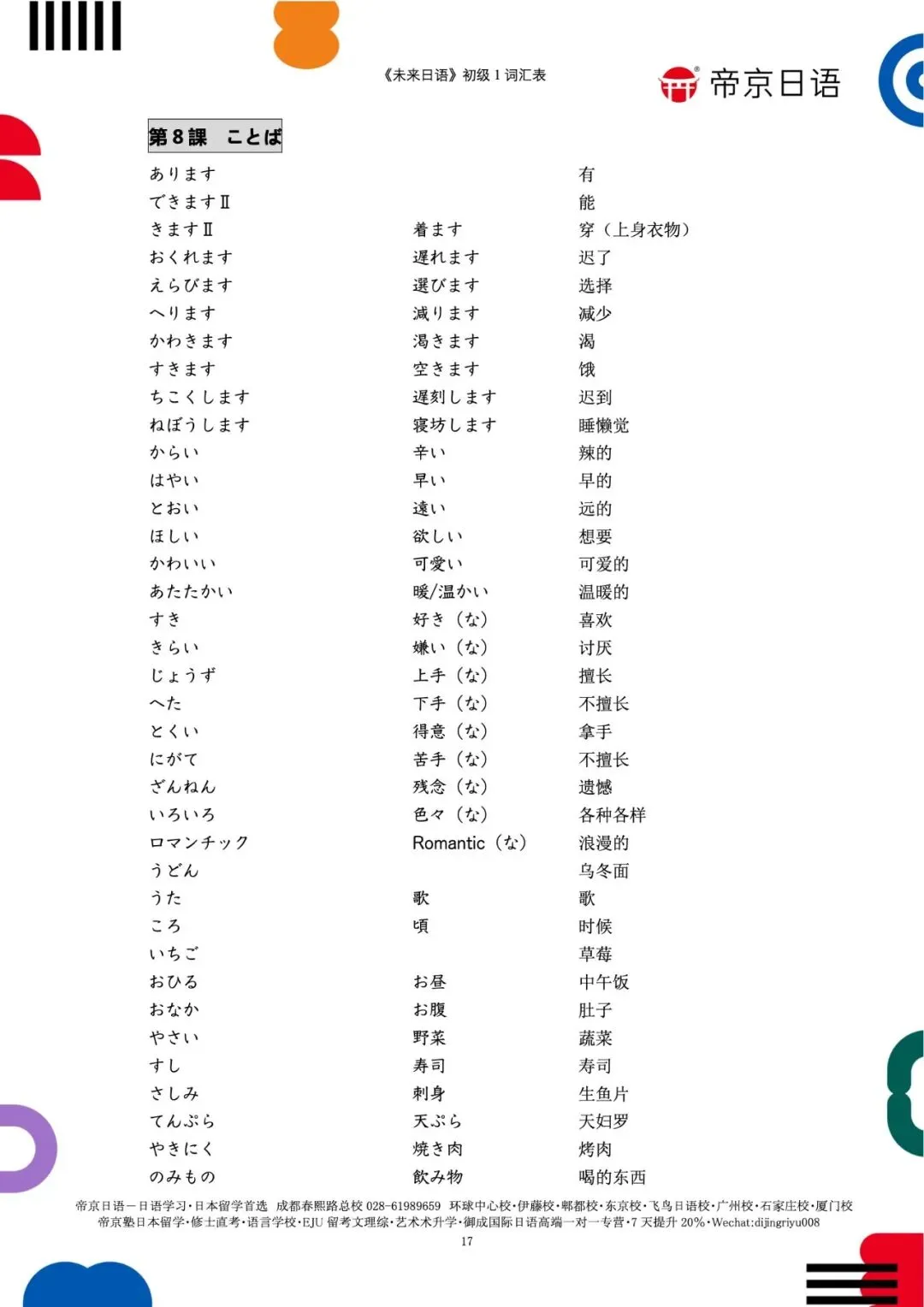 《未来日语》初级1词汇表

帝京日语

第8課　ことば

| あります |  | 有 |
|---|---|---|
| できますⅡ |  | 能 |
| きますⅡ | 着ます | 穿（上身衣物） |
| おくれます | 遅れます | 迟了 |
| えらびます | 選びます | 选择 |
| へります | 減ります | 减少 |
| かわきます | 渇きます | 渴 |
| すきます | 空きます | 饿 |
| ちこくします | 遅刻します | 迟到 |
| ねぼうします | 寝坊します | 睡懒觉 |
| からい | 辛い | 辣的 |
| はやい | 早い | 早的 |
| とおい | 遠い | 远的 |
| ほしい | 欲しい | 想要 |
| かわいい | 可愛い | 可爱的 |
| あたたかい | 暖/温かい | 温暖的 |
| すき | 好き（な） | 喜欢 |
| きらい | 嫌い（な） | 讨厌 |
| じょうず | 上手（な） | 擅长 |
| へた | 下手（な） | 不擅长 |
| とくい | 得意（な） | 拿手 |
| にがて | 苦手（な） | 不擅长 |
| ざんねん | 残念（な） | 遗憾 |
| いろいろ | 色々（な） | 各种各样 |
| ロマンチック | Romantic（な） | 浪漫的 |
| うどん |  | 乌冬面 |
| うた | 歌 | 歌 |
| ころ | 頃 | 时候 |
| いちご |  | 草莓 |
| おひる | お昼 | 中午饭 |
| おなか | お腹 | 肚子 |
| やさい | 野菜 | 蔬菜 |
| すし | 寿司 | 寿司 |
| さしみ | 刺身 | 生鱼片 |
| てんぷら | 天ぷら | 天妇罗 |
| やきにく | 焼き肉 | 烤肉 |
| のみもの | 飲み物 | 喝的东西 |

帝京日语－日语学习·日本留学首选 成都春熙路总校028-61989659 环球中心校·伊藤校·郫都校·东京校·飞鸟日语校·广州校·石家庄校·厦门校
帝京塾日本留学·修士直考·语言学校·EJU留考文理综·艺术术升学·御成国际日语高端一对一专营·7天提升20%·Wechat:dijingriyu008

17